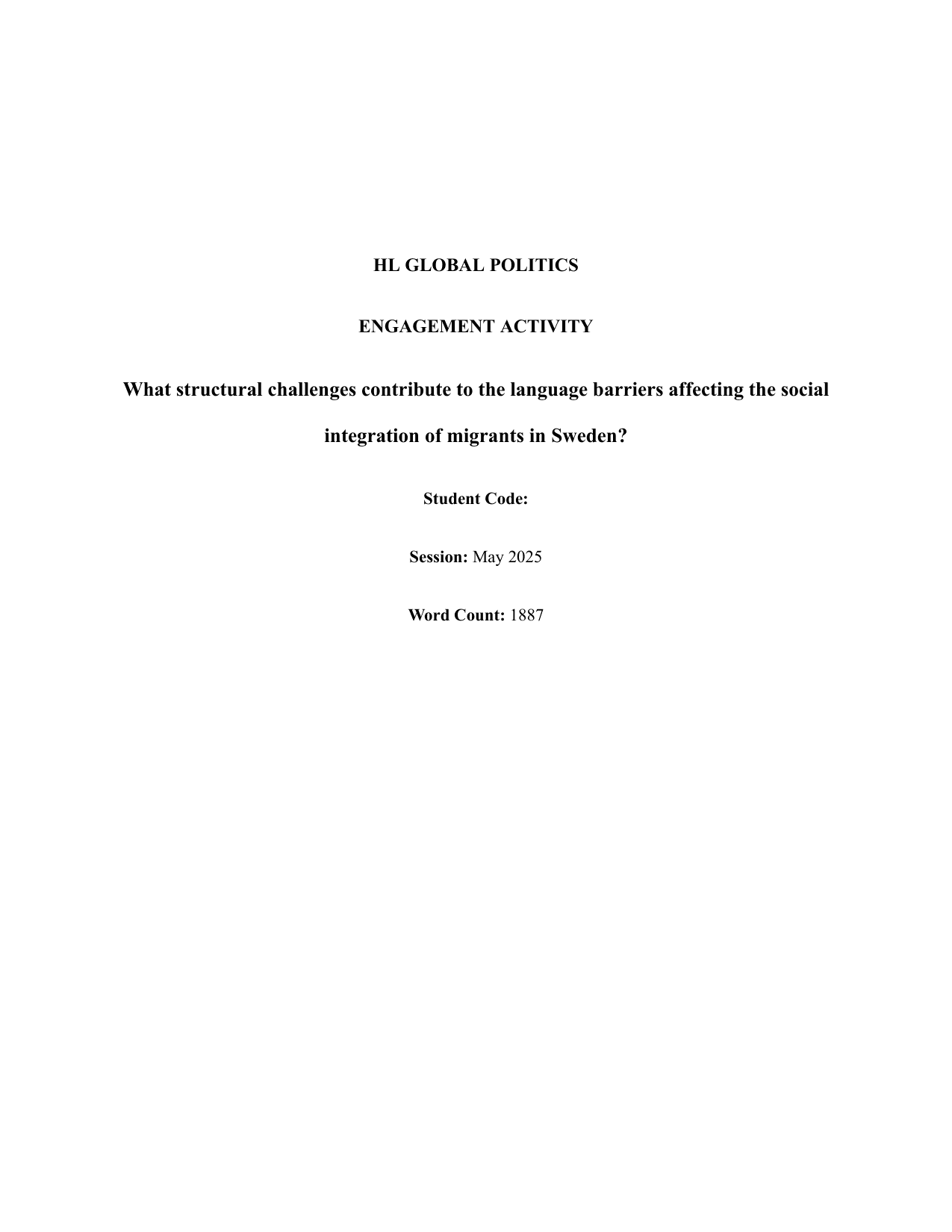 HL GLOBAL POLITICS

ENGAGEMENT ACTIVITY

What structural challenges contribute to the language barriers affecting the social integration of migrants in Sweden?

Student Code:

Session: May 2025

Word Count: 1887